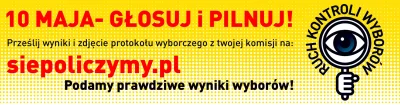 10 MAJA- GŁOSUJ i PILNUJ!

Prześlij wyniki i zdjęcie protokołu wyborczego z twojej komisji na:

siepoliczymy.pl

Podamy prawdziwe wyniki wyborów!

RUCH KONTROLI WYBORÓW